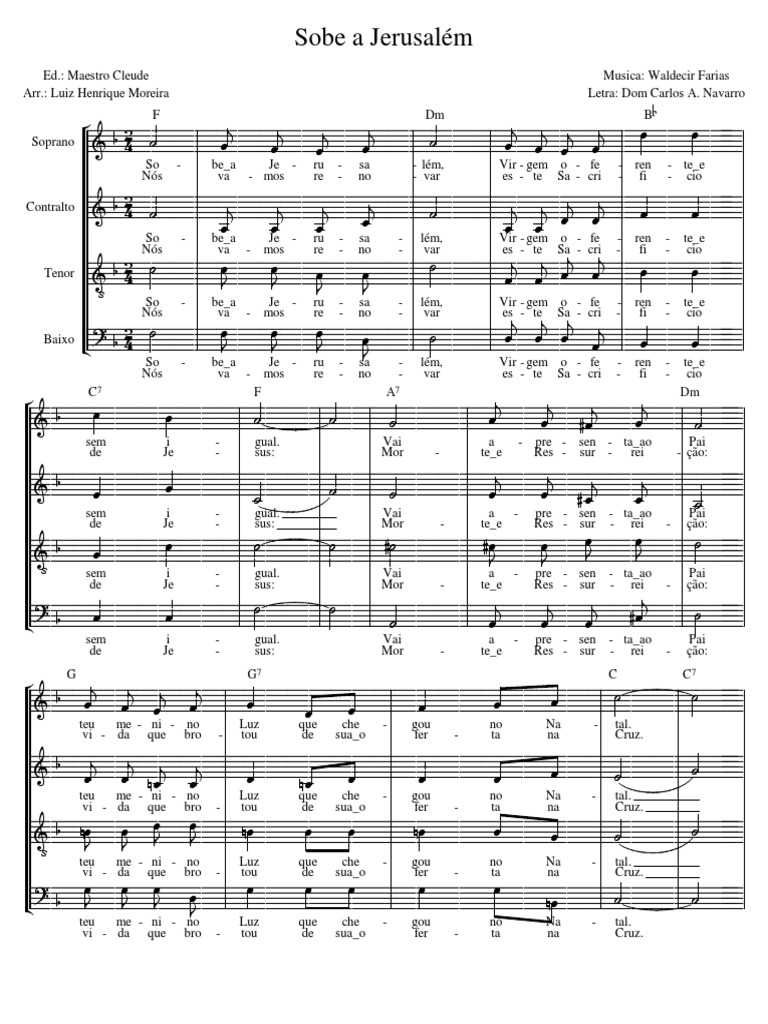 Sobe a Jerusalém

Ed.: Maestro Cleude
Arr.: Luiz Henrique Moreira

Musica: Waldecir Farias
Letra: Dom Carlos A. Navarro

F Dm B♭

Soprano
So - be_a Je - ru - sa - lém, Vir - gem o - fe - ren - te_e
Nós va - mos re - no - var es - te Sa - cri - fi - cio

Contralto
So - be_a Je - ru - sa - lém, Vir - gem o - fe - ren - te_e
Nós va - mos re - no - var es - te Sa - cri - fi - cio

Tenor
So - be_a Je - ru - sa - lém, Vir - gem o - fe - ren - te_e
Nós va - mos re - no - var es - te Sa - cri - fi - cio

Baixo
So - be_a Je - ru - sa - lém, Vir - gem o - fe - ren - te_e
Nós va - mos re - no - var es - te Sa - cri - fi - cio

C⁷ F A⁷ Dm

sem i - gual. Vai a - pre - sen - ta_ao Pai
de Je - sus: Mor - te_e Res - sur - rei - ção:

sem i - gual. Vai a - pre - sen - ta_ao Pai
de Je - sus: Mor - te_e Res - sur - rei - ção:

sem i - gual. Vai a - pre - sen - ta_ao Pai
de Je - sus: Mor - te_e Res - sur - rei - ção:

sem i - gual. Vai a - pre - sen - ta_ao Pai
de Je - sus: Mor - te_e Res - sur - rei - ção:

G G⁷ C C⁷

teu me - ni - no Luz que che - gou no Na - tal.
vi - da que bro - tou de sua_o fer - ta na Cruz.

teu me - ni - no Luz que che - gou no Na - tal.
vi - da que bro - tou de sua_o fer - ta na Cruz.

teu me - ni - no Luz que che - gou no Na - tal.
vi - da que bro - tou de sua_o fer - ta na Cruz.

teu me - ni - no Luz que che - gou no Na - tal.
vi - da que bro - tou de sua_o fer - ta na Cruz.